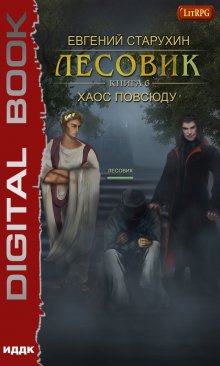 DIGITAL BOOK

LitRPG

ЕВГЕНИЙ СТАРУХИН

ЛЕСОВИК

КНИГА 6

ХАОС ПОВСЮДУ

ЛЕСОВИК

ИДДК